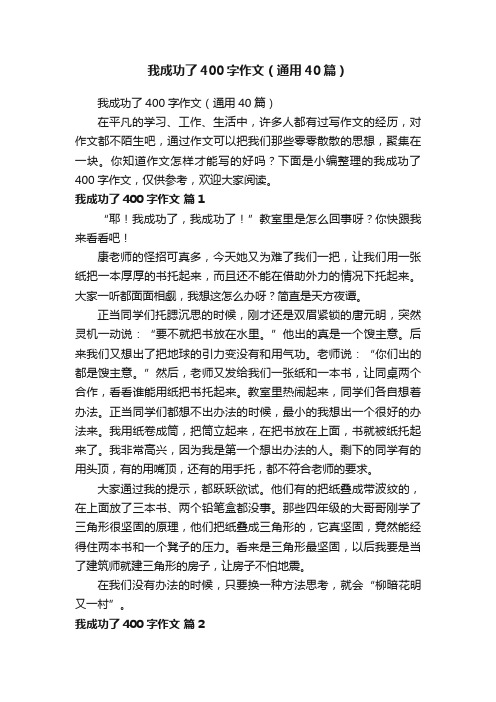 我成功了400字作文（通用40篇）

我成功了400字作文（通用40篇）

在平凡的学习、工作、生活中，许多人都有过写作文的经历，对作文都不陌生吧，通过作文可以把我们那些零零散散的思想，聚集在一块。你知道作文怎样才能写的好吗？下面是小编整理的我成功了400字作文，仅供参考，欢迎大家阅读。

我成功了400字作文 篇1

“耶！我成功了，我成功了！”教室里是怎么回事呀？你快跟我来看看吧！

康老师的怪招可真多，今天她又为难了我们一把，让我们用一张纸把一本厚厚的书托起来，而且还不能在借助外力的情况下托起来。大家一听都面面相觑，我想这怎么办呀？简直是天方夜谭。

正当同学们托腮沉思的时候，刚才还是双眉紧锁的唐元明，突然灵机一动说：“要不就把书放在水里。”他出的真是一个馊主意。后来我们又想出了把地球的引力变没有和用气功。老师说：“你们出的都是馊主意。”然后，老师又发给我们一张纸和一本书，让同桌两个合作，看看谁能用纸把书托起来。教室里热闹起来，同学们各自想着办法。正当同学们都想不出办法的时候，最小的我想出一个很好的办法来。我用纸卷成筒，把筒立起来，在把书放在上面，书就被纸托起来了。我非常高兴，因为我是第一个想出办法的人。剩下的同学有的用头顶，有的用嘴顶，还有的用手托，都不符合老师的要求。

大家通过我的提示，都跃跃欲试。他们有的把纸叠成带波纹的，在上面放了三本书、两个铅笔盒都没事。那些四年级的大哥哥刚学了三角形很坚固的原理，他们把纸叠成三角形的，它真坚固，竟然能经得住两本书和一个凳子的压力。看来是三角形最坚固，以后我要是当了建筑师就建三角形的房子，让房子不怕地震。

在我们没有办法的时候，只要换一种方法思考，就会“柳暗花明又一村”。

我成功了400字作文 篇2